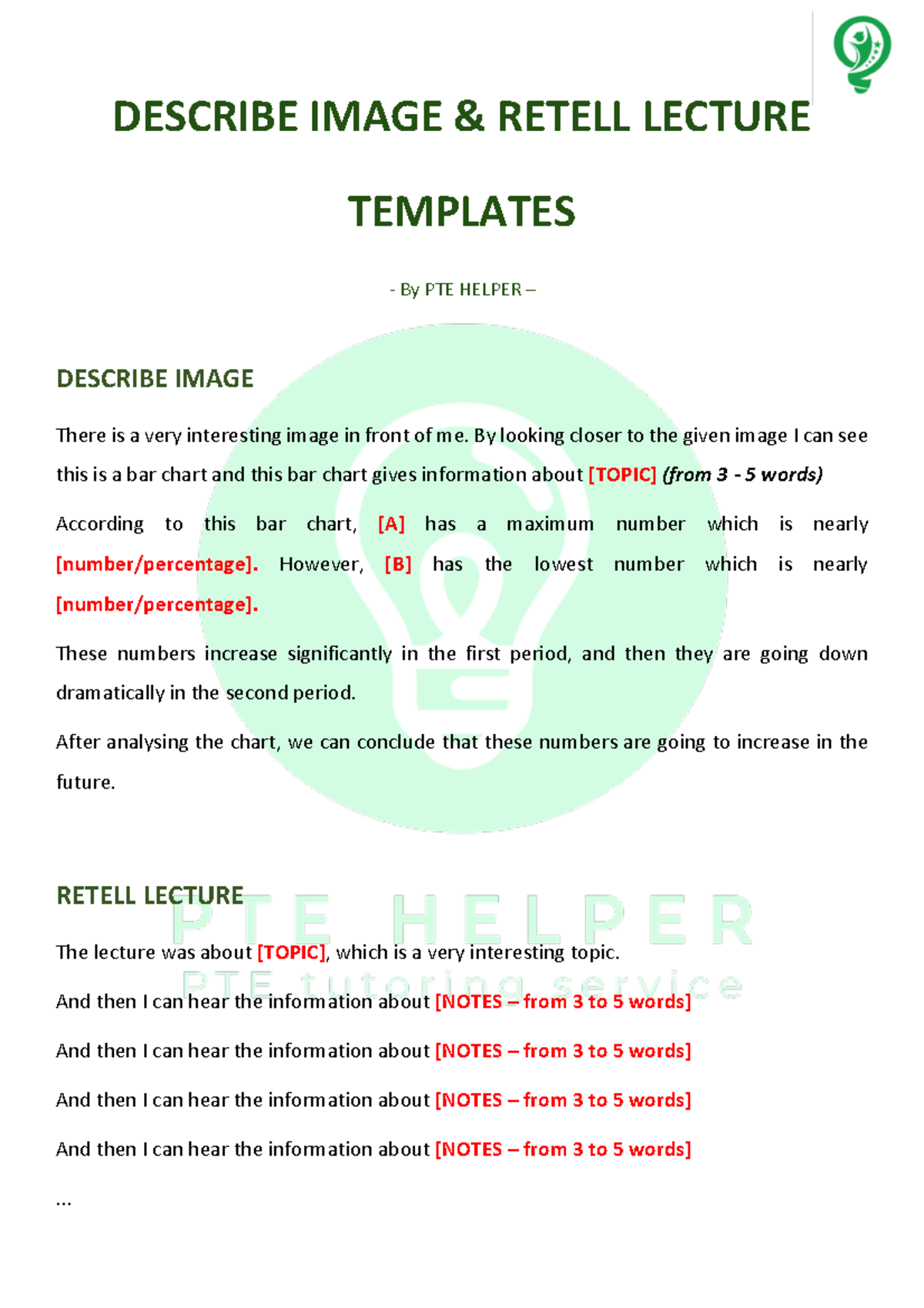 DESCRIBE IMAGE & RETELL LECTURE TEMPLATES

- By PTE HELPER –

DESCRIBE IMAGE

There is a very interesting image in front of me. By looking closer to the given image I can see this is a bar chart and this bar chart gives information about [TOPIC] (from 3 - 5 words)

According to this bar chart, [A] has a maximum number which is nearly [number/percentage]. However, [B] has the lowest number which is nearly [number/percentage].

These numbers increase significantly in the first period, and then they are going down dramatically in the second period.

After analysing the chart, we can conclude that these numbers are going to increase in the future.

RETELL LECTURE

PTE HELPER

PTE tutoring service

The lecture was about [TOPIC], which is a very interesting topic.

And then I can hear the information about [NOTES – from 3 to 5 words]

And then I can hear the information about [NOTES – from 3 to 5 words]

And then I can hear the information about [NOTES – from 3 to 5 words]

And then I can hear the information about [NOTES – from 3 to 5 words]

…